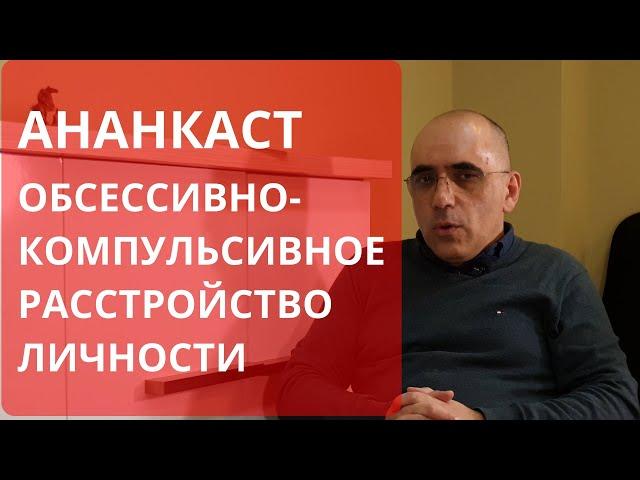 АНАНКАСТ

ОБСЕССИВНО-КОМПУЛЬСИВНОЕ РАССТРОЙСТВО ЛИЧНОСТИ